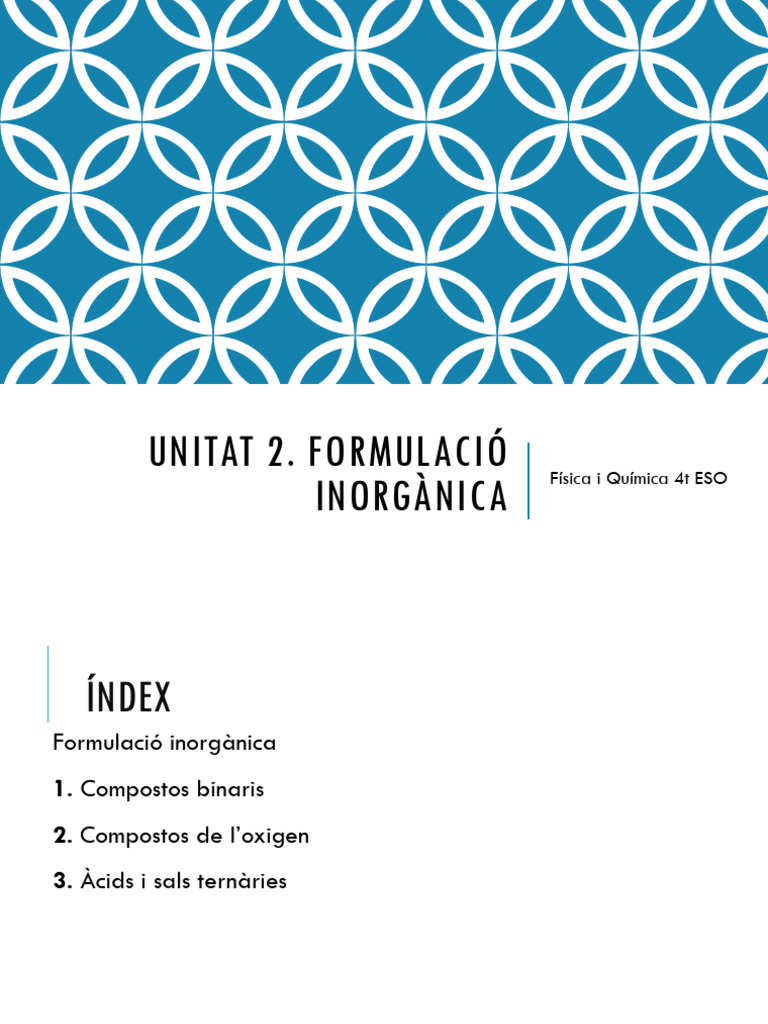 UNITAT 2. FORMULACIÓ INORGÀNICA

Física i Química 4t ESO

ÍNDEX

Formulació inorgànica

1. Compostos binaris

2. Compostos de l'oxigen

3. Àcids i sals ternàries